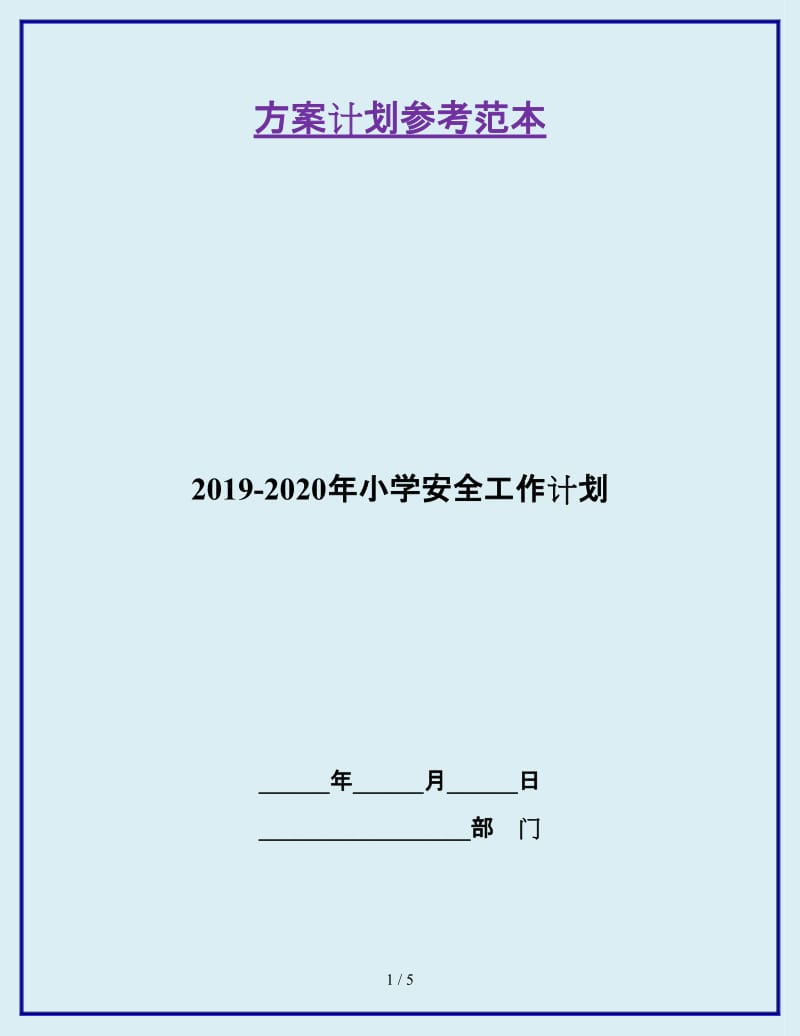 方案计划参考范本

2019-2020年小学安全工作计划

______年______月______日

__________________部　门

1 / 5